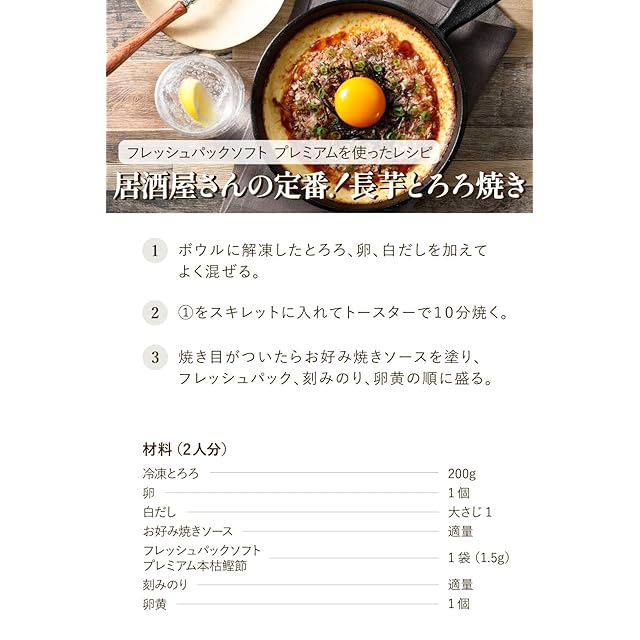 フレッシュパックソフト プレミアムを使ったレシピ

居酒屋さんの定番！長芋とろろ焼き

1 ボウルに解凍したとろろ、卵、白だしを加えてよく混ぜる。

2 ①をスキレットに入れてトースターで10分焼く。

3 焼き目がついたらお好み焼きソースを塗り、フレッシュパック、刻みのり、卵黄の順に盛る。

材料（2人分）
冷凍とろろ 200g
卵 1個
白だし 大さじ1
お好み焼きソース 適量
フレッシュパックソフト
プレミアム本枯鰹節 1袋（1.5g）
刻みのり 適量
卵黄 1個